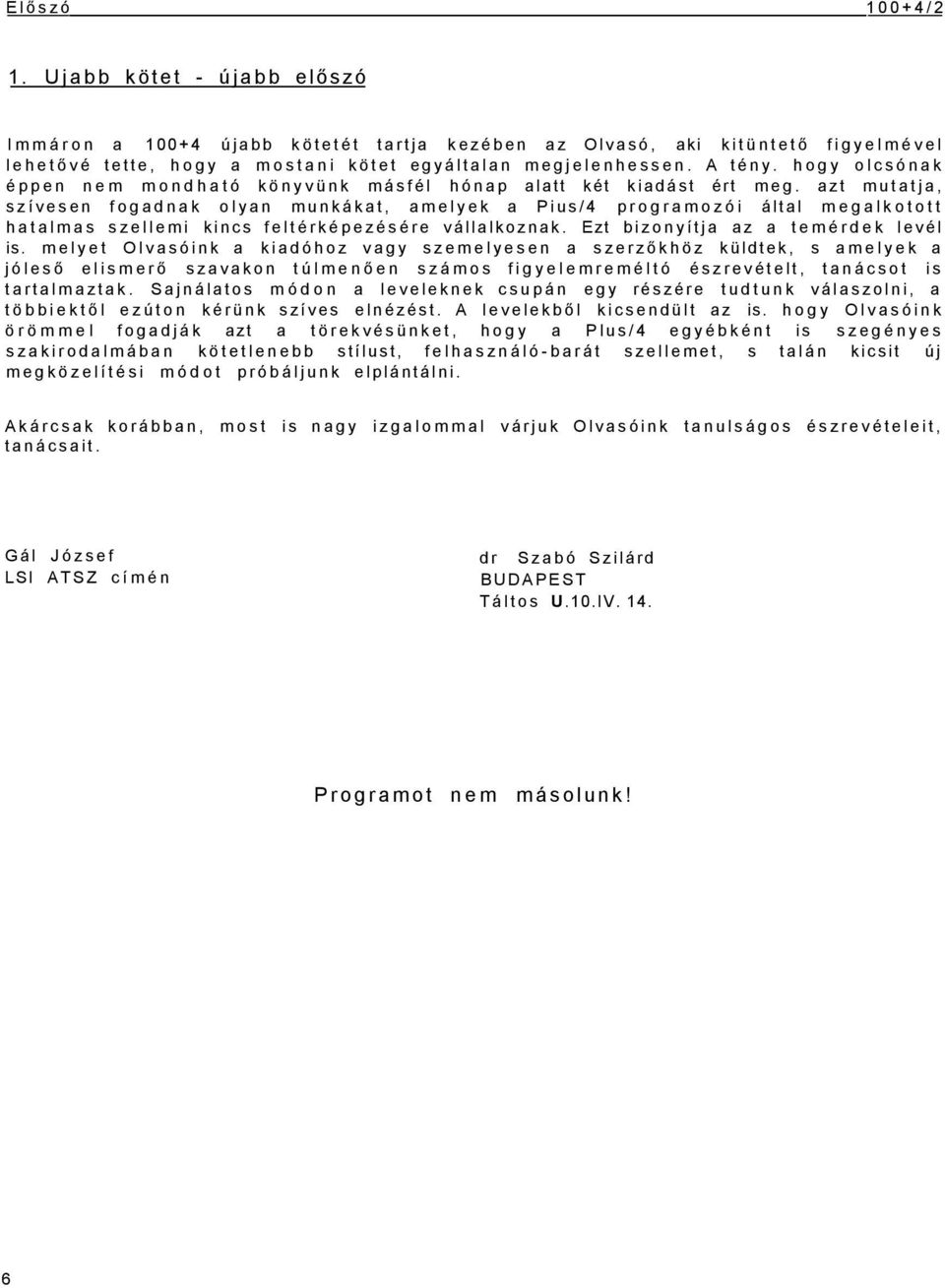 Előszó 100+4/2

1. Ujabb kötet - újabb előszó

Immáron a 100+4 újabb kötetét tartja kezében az Olvasó, aki kitüntető figyelmével lehetővé tette, hogy a mostani kötet egyáltalan megjelenhessen. A tény. hogy olcsónak éppen nem mondható könyvünk másfél hónap alatt két kiadást ért meg. azt mutatja, szívesen fogadnak olyan munkákat, amelyek a Pius/4 programozói által megalkotott hatalmas szellemi kincs feltérképezésére vállalkoznak. Ezt bizonyítja az a temérdek levél is. melyet Olvasóink a kiadóhoz vagy szemelyesen a szerzőkhöz küldtek, s amelyek a jóleső elismerő szavakon túlmenően számos figyelemreméltó észrevételt, tanácsot is tartalmaztak. Sajnálatos módon a leveleknek csupán egy részére tudtunk válaszolni, a többiektől ezúton kérünk szíves elnézést. A levelekből kicsendült az is. hogy Olvasóink örömmel fogadják azt a törekvésünket, hogy a Plus/4 egyébként is szegényes szakirodalmában kötetlenebb stílust, felhasználó-barát szellemet, s talán kicsit új megközelítési módot próbáljunk elplántálni.

Akárcsak korábban, most is nagy izgalommal várjuk Olvasóink tanulságos észrevételeit, tanácsait.

Gál József
LSI ATSZ címén

dr Szabó Szilárd
BUDAPEST
Táltos U.10.IV. 14.

Programot nem másolunk!

6